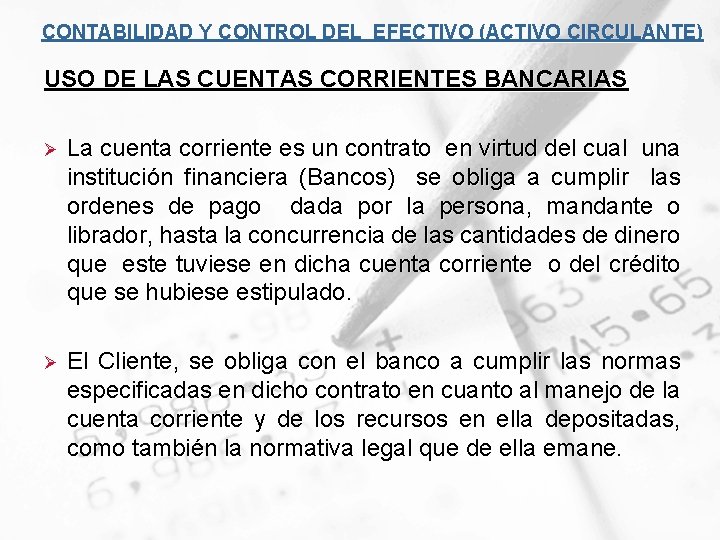 CONTABILIDAD Y CONTROL DEL EFECTIVO (ACTIVO CIRCULANTE)

USO DE LAS CUENTAS CORRIENTES BANCARIAS

➢ La cuenta corriente es un contrato en virtud del cual una institución financiera (Bancos) se obliga a cumplir las ordenes de pago dada por la persona, mandante o librador, hasta la concurrencia de las cantidades de dinero que este tuviese en dicha cuenta corriente o del crédito que se hubiese estipulado.

➢ El Cliente, se obliga con el banco a cumplir las normas especificadas en dicho contrato en cuanto al manejo de la cuenta corriente y de los recursos en ella depositadas, como también la normativa legal que de ella emane.